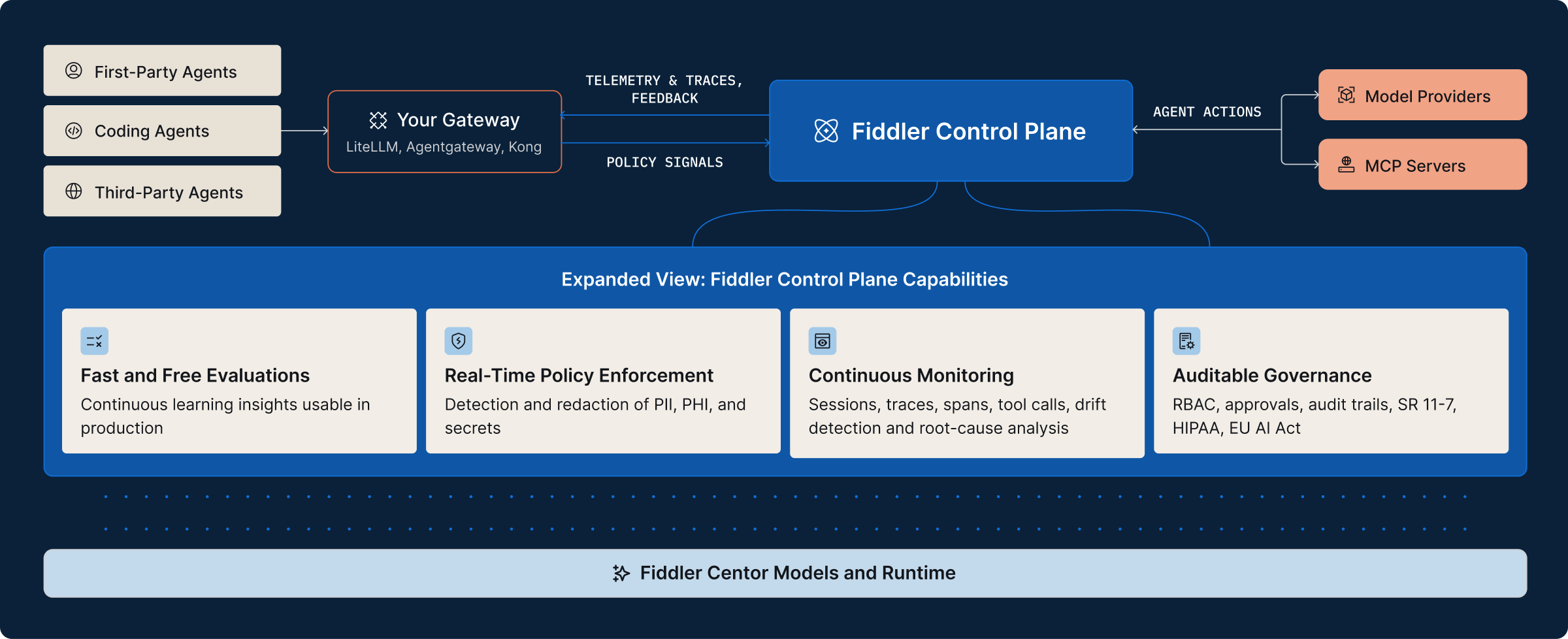 First-Party Agents

Coding Agents

Third-Party Agents

Your Gateway
LiteLLM, Agentgateway, Kong

TELEMETRY & TRACES, FEEDBACK

POLICY SIGNALS

Fiddler Control Plane

AGENT ACTIONS

Model Providers

MCP Servers

Expanded View: Fiddler Control Plane Capabilities

Fast and Free Evaluations
Continuous learning insights usable in production

Real-Time Policy Enforcement
Detection and redaction of PII, PHI, and secrets

Continuous Monitoring
Sessions, traces, spans, tool calls, drift detection and root-cause analysis

Auditable Governance
RBAC, approvals, audit trails, SR 11-7, HIPAA, EU AI Act

Fiddler Centor Models and Runtime